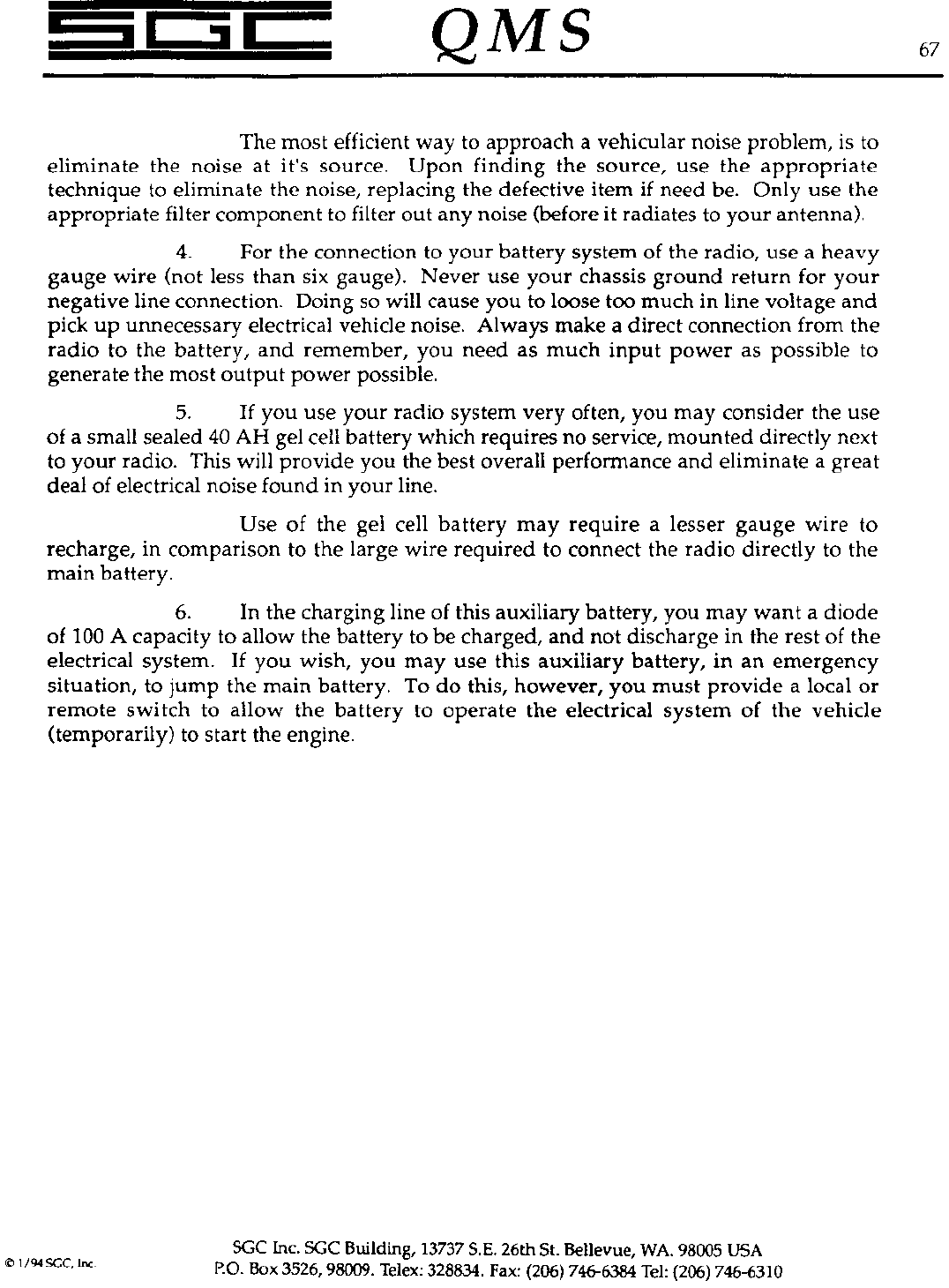 SGC QMS 67

The most efficient way to approach a vehicular noise problem, is to eliminate the noise at it's source. Upon finding the source, use the appropriate technique to eliminate the noise, replacing the defective item if need be. Only use the appropriate filter component to filter out any noise (before it radiates to your antenna).

4. For the connection to your battery system of the radio, use a heavy gauge wire (not less than six gauge). Never use your chassis ground return for your negative line connection. Doing so will cause you to loose too much in line voltage and pick up unnecessary electrical vehicle noise. Always make a direct connection from the radio to the battery, and remember, you need as much input power as possible to generate the most output power possible.

5. If you use your radio system very often, you may consider the use of a small sealed 40 AH gel cell battery which requires no service, mounted directly next to your radio. This will provide you the best overall performance and eliminate a great deal of electrical noise found in your line.

Use of the gel cell battery may require a lesser gauge wire to recharge, in comparison to the large wire required to connect the radio directly to the main battery.

6. In the charging line of this auxiliary battery, you may want a diode of 100 A capacity to allow the battery to be charged, and not discharge in the rest of the electrical system. If you wish, you may use this auxiliary battery, in an emergency situation, to jump the main battery. To do this, however, you must provide a local or remote switch to allow the battery to operate the electrical system of the vehicle (temporarily) to start the engine.

© 1/94 SGC, Inc.

SGC Inc. SGC Building, 13737 S.E. 26th St. Bellevue, WA. 98005 USA
P.O. Box 3526, 98009. Telex: 328834. Fax: (206) 746-6384 Tel: (206) 746-6310